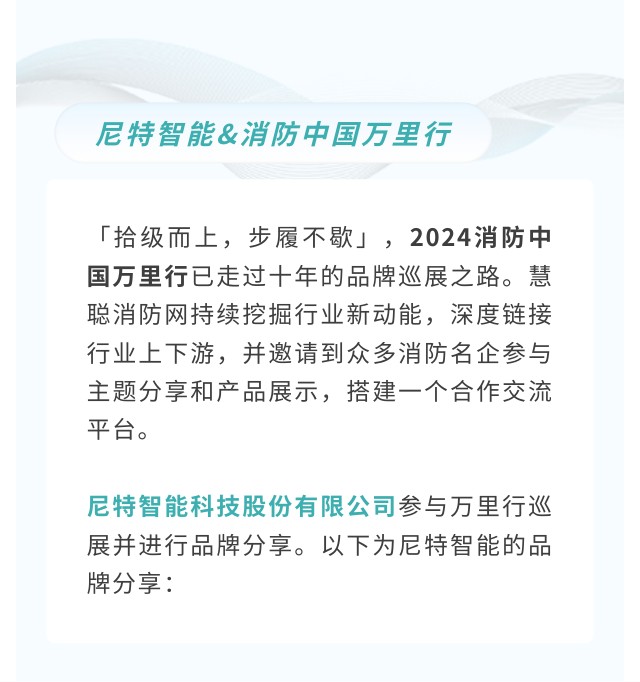 尼特智能&消防中国万里行

「拾级而上，步履不歇」，2024消防中国万里行已走过十年的品牌巡展之路。慧聪消防网持续挖掘行业新动能，深度链接行业上下游，并邀请到众多消防名企参与主题分享和产品展示，搭建一个合作交流平台。

尼特智能科技股份有限公司参与万里行巡展并进行品牌分享。以下为尼特智能的品牌分享：